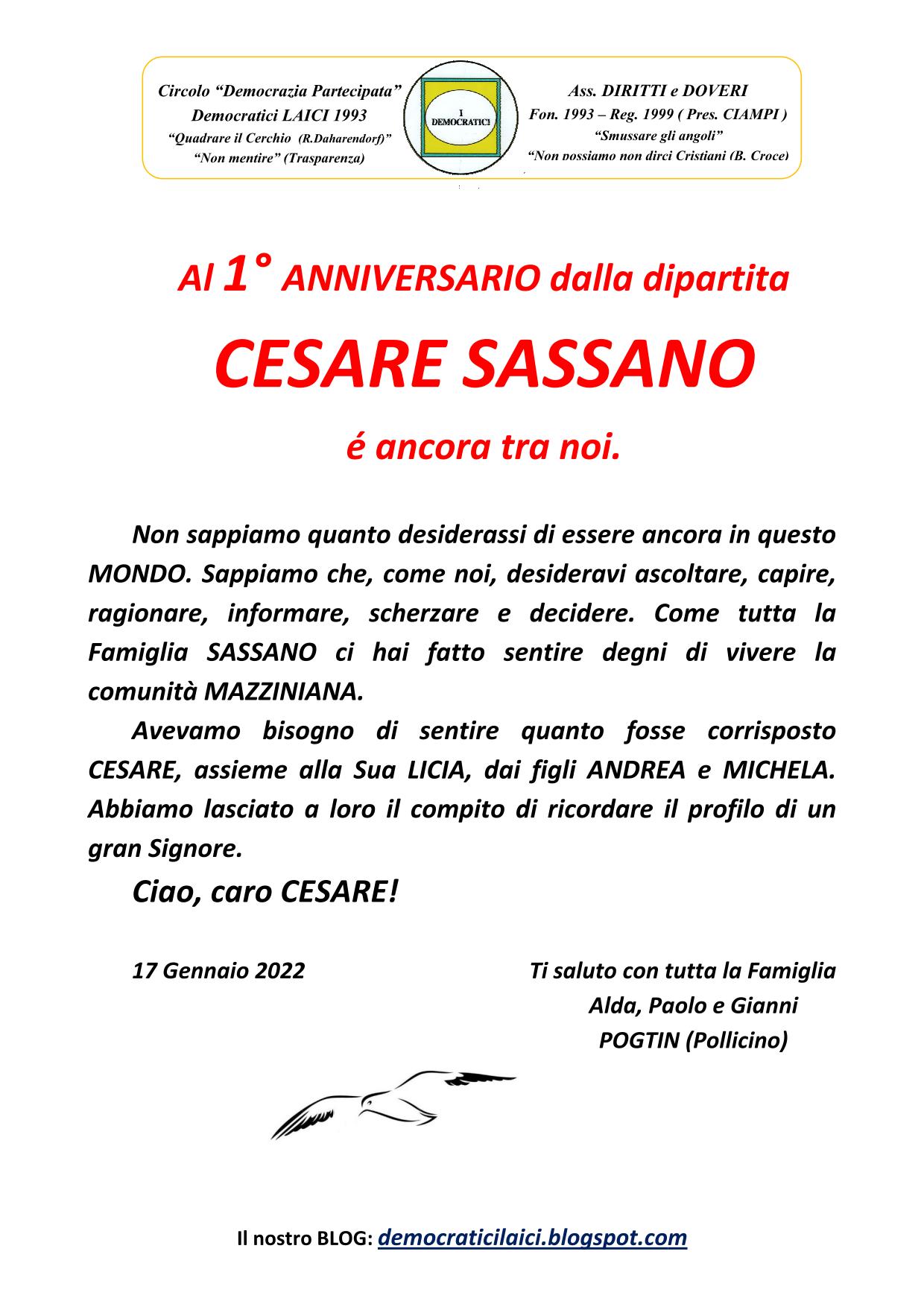 Circolo “Democrazia Partecipata”
Democratici LAICI 1993
“Quadrare il Cerchio (R.Daharendorf)”
“Non mentire” (Trasparenza)

I DEMOCRATICI

Ass. DIRITTI e DOVERI
Fon. 1993 – Reg. 1999 ( Pres. CIAMPI )
“Smussare gli angoli”
“Non possiamo non dirci Cristiani (B. Croce)

Al 1° ANNIVERSARIO dalla dipartita

CESARE SASSANO

é ancora tra noi.

Non sappiamo quanto desiderassi di essere ancora in questo MONDO. Sappiamo che, come noi, desideravi ascoltare, capire, ragionare, informare, scherzare e decidere. Come tutta la Famiglia SASSANO ci hai fatto sentire degni di vivere la comunità MAZZINIANA.

Avevamo bisogno di sentire quanto fosse corrisposto CESARE, assieme alla Sua LICIA, dai figli ANDREA e MICHELA. Abbiamo lasciato a loro il compito di ricordare il profilo di un gran Signore.

Ciao, caro CESARE!

17 Gennaio 2022

Ti saluto con tutta la Famiglia
Alda, Paolo e Gianni
POGTIN (Pollicino)

Il nostro BLOG: democraticilaici.blogspot.com